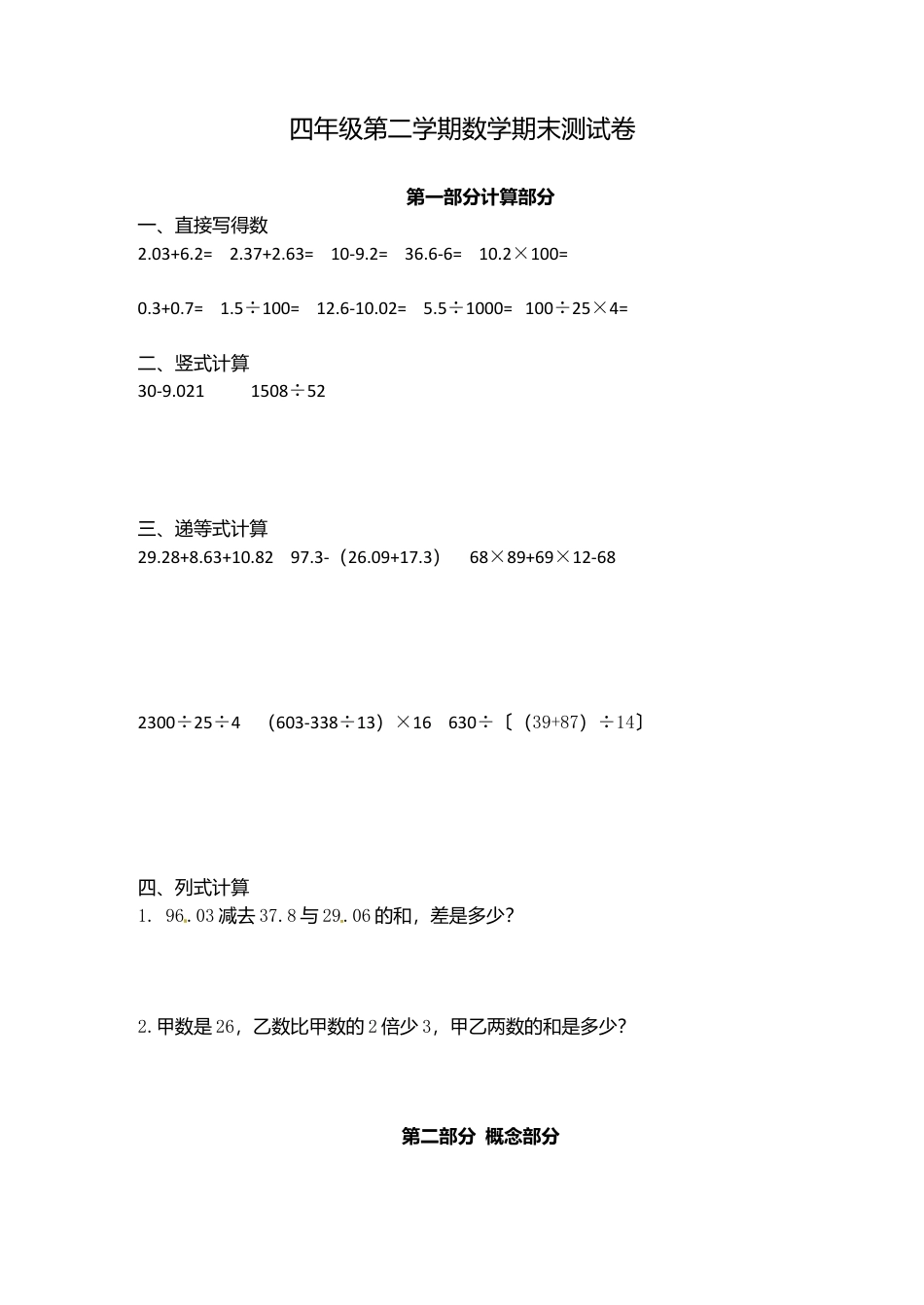 四年级第二学期数学期末测试卷

第一部分计算部分

一、直接写得数

2.03+6.2=　2.37+2.63=　10-9.2=　36.6-6=　10.2×100=

0.3+0.7=　1.5÷100=　12.6-10.02=　5.5÷1000=　100÷25×4=

二、竖式计算

30-9.021　　1508÷52

三、递等式计算

29.28+8.63+10.82　97.3-（26.09+17.3）　68×89+69×12-68

2300÷25÷4　（603-338÷13）×16　630÷〔（39+87）÷14〕

四、列式计算

1. 96.03 减去 37.8 与 29.06 的和，差是多少?

2. 甲数是 26，乙数比甲数的 2 倍少 3，甲乙两数的和是多少?

第二部分 概念部分